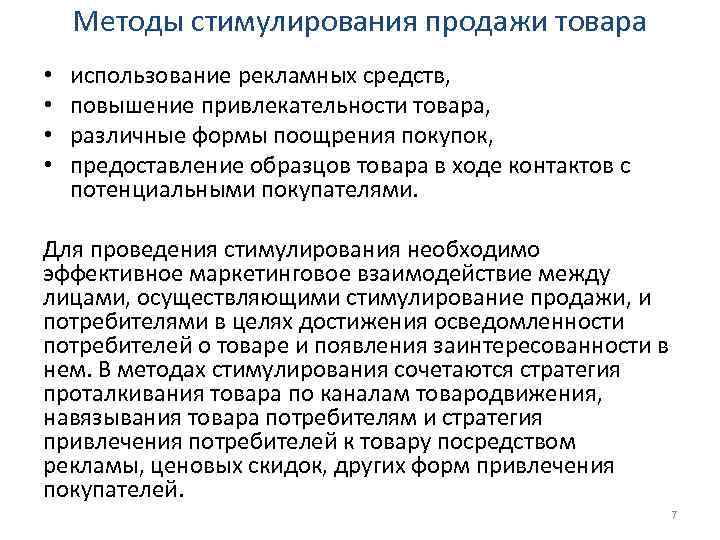 Методы стимулирования продажи товара

• использование рекламных средств,
• повышение привлекательности товара,
• различные формы поощрения покупок,
• предоставление образцов товара в ходе контактов с потенциальными покупателями.

Для проведения стимулирования необходимо эффективное маркетинговое взаимодействие между лицами, осуществляющими стимулирование продажи, и потребителями в целях достижения осведомленности потребителей о товаре и появления заинтересованности в нем. В методах стимулирования сочетаются стратегия проталкивания товара по каналам товародвижения, навязывания товара потребителям и стратегия привлечения потребителей к товару посредством рекламы, ценовых скидок, других форм привлечения покупателей.

7